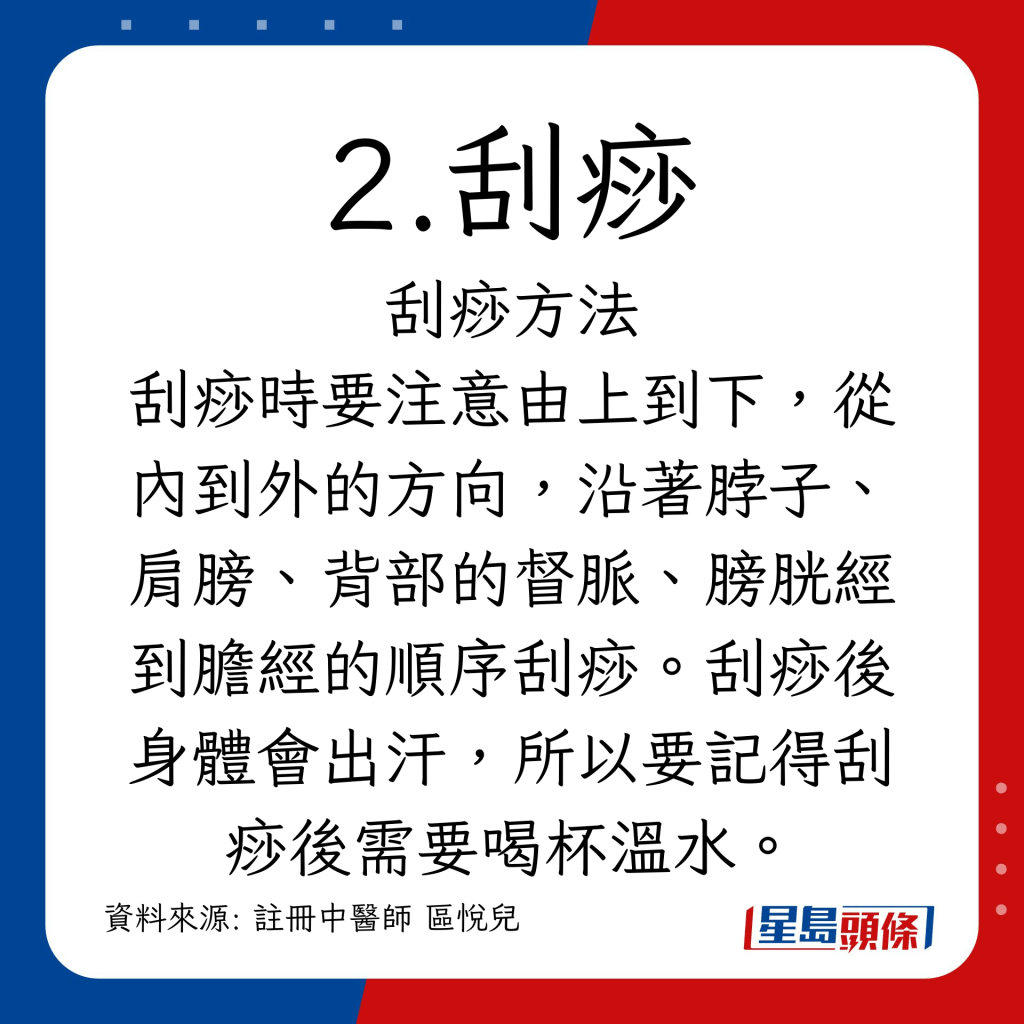 2.刮痧

刮痧方法

刮痧時要注意由上到下，從內到外的方向，沿著脖子、肩膀、背部的督脈、膀胱經到膽經的順序刮痧。刮痧後身體會出汗，所以要記得刮痧後需要喝杯溫水。

資料來源: 註冊中醫師 區悅兒

星島頭條